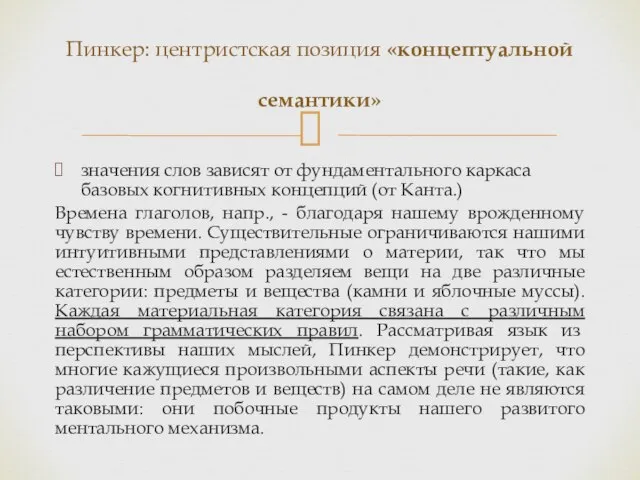 Пинкер: центристская позиция «концептуальной семантики»

значения слов зависят от фундаментального каркаса базовых когнитивных концепций (от Канта.)

Времена глаголов, напр., - благодаря нашему врожденному чувству времени. Существительные ограничиваются нашими интуитивными представлениями о материи, так что мы естественным образом разделяем вещи на две различные категории: предметы и вещества (камни и яблочные муссы). Каждая материальная категория связана с различным набором грамматических правил. Рассматривая язык из перспективы наших мыслей, Пинкер демонстрирует, что многие кажущиеся произвольными аспекты речи (такие, как различение предметов и веществ) на самом деле не являются таковыми: они побочные продукты нашего развитого ментального механизма.